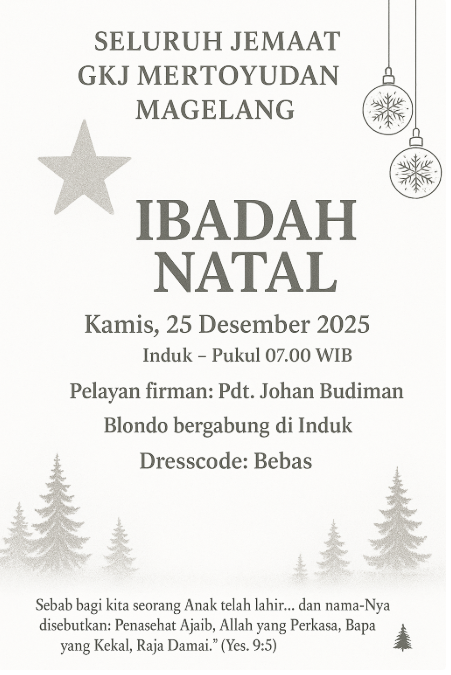 SELURUH JEMAAT
GKJ MERTOYUDAN
MAGELANG

IBADAH
NATAL

Kamis, 25 Desember 2025

Induk – Pukul 07.00 WIB

Pelayan firman: Pdt. Johan Budiman

Blondo bergabung di Induk

Dresscode: Bebas

Sebab bagi kita seorang Anak telah lahir... dan nama-Nya disebutkan: Penasehat Ajaib, Allah yang Perkasa, Bapa yang Kekal, Raja Damai." (Yes. 9:5)